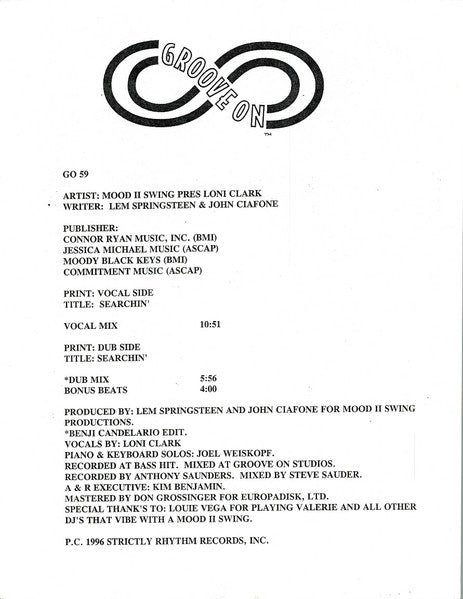 GROOVE ON
TM

GO 59

ARTIST: MOOD II SWING PRES LONI CLARK
WRITER: LEM SPRINGSTEEN & JOHN CIAFONE

PUBLISHER:
CONNOR RYAN MUSIC, INC. (BMI)
JESSICA MICHAEL MUSIC (ASCAP)
MOODY BLACK KEYS (BMI)
COMMITMENT MUSIC (ASCAP)

PRINT: VOCAL SIDE
TITLE: SEARCHIN'

VOCAL MIX 10:51

PRINT: DUB SIDE
TITLE: SEARCHIN'

*DUB MIX 5:56
BONUS BEATS 4:00

PRODUCED BY: LEM SPRINGSTEEN AND JOHN CIAFONE FOR MOOD II SWING PRODUCTIONS.
*BENJI CANDELARIO EDIT.
VOCALS BY: LONI CLARK
PIANO & KEYBOARD SOLOS: JOEL WEISKOPF.
RECORDED AT BASS HIT. MIXED AT GROOVE ON STUDIOS.
RECORDED BY ANTHONY SAUNDERS. MIXED BY STEVE SAUDER.
A & R EXECUTIVE: KIM BENJAMIN.
MASTERED BY DON GROSSINGER FOR EUROPADISK, LTD.
SPECIAL THANK'S TO: LOUIE VEGA FOR PLAYING VALERIE AND ALL OTHER DJ'S THAT VIBE WITH A MOOD II SWING.

P.C. 1996 STRICTLY RHYTHM RECORDS, INC.